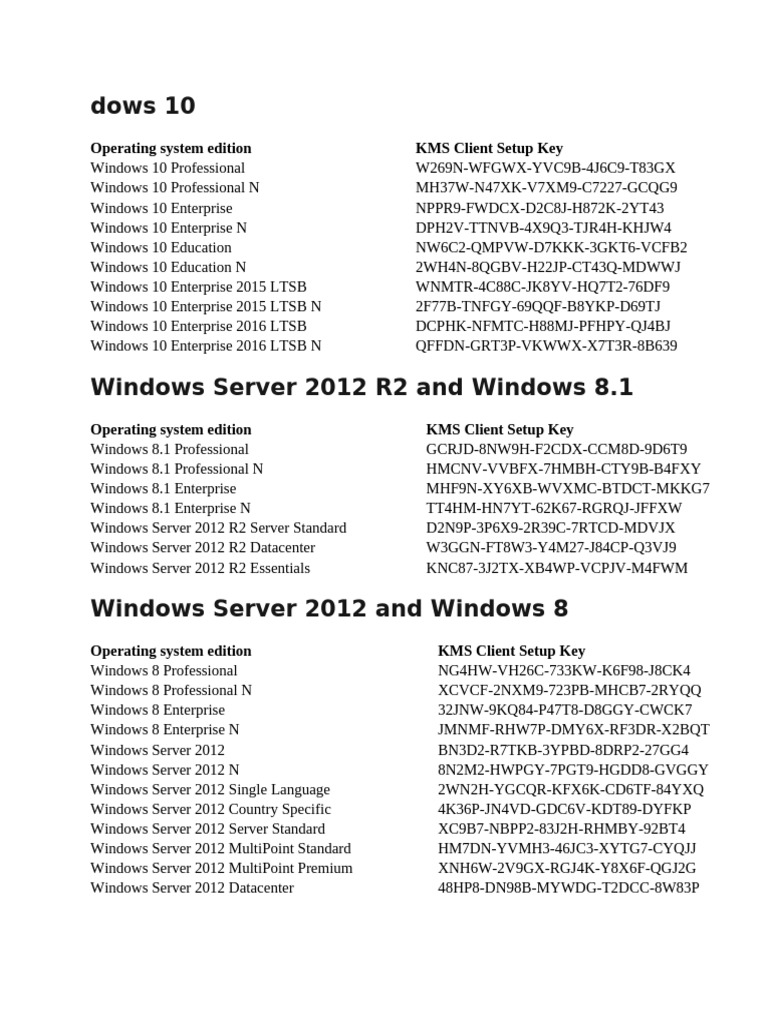 dows 10

| Operating system edition | KMS Client Setup Key |
|---|---|
| Windows 10 Professional | W269N-WFGWX-YVC9B-4J6C9-T83GX |
| Windows 10 Professional N | MH37W-N47XK-V7XM9-C7227-GCQG9 |
| Windows 10 Enterprise | NPPR9-FWDCX-D2C8J-H872K-2YT43 |
| Windows 10 Enterprise N | DPH2V-TTNVB-4X9Q3-TJR4H-KHJW4 |
| Windows 10 Education | NW6C2-QMPVW-D7KKK-3GKT6-VCFB2 |
| Windows 10 Education N | 2WH4N-8QGBV-H22JP-CT43Q-MDWWJ |
| Windows 10 Enterprise 2015 LTSB | WNMTR-4C88C-JK8YV-HQ7T2-76DF9 |
| Windows 10 Enterprise 2015 LTSB N | 2F77B-TNFGY-69QQF-B8YKP-D69TJ |
| Windows 10 Enterprise 2016 LTSB | DCPHK-NFMTC-H88MJ-PFHPY-QJ4BJ |
| Windows 10 Enterprise 2016 LTSB N | QFFDN-GRT3P-VKWWX-X7T3R-8B639 |

Windows Server 2012 R2 and Windows 8.1

| Operating system edition | KMS Client Setup Key |
|---|---|
| Windows 8.1 Professional | GCRJD-8NW9H-F2CDX-CCM8D-9D6T9 |
| Windows 8.1 Professional N | HMCNV-VVBFX-7HMBH-CTY9B-B4FXY |
| Windows 8.1 Enterprise | MHF9N-XY6XB-WVXMC-BTDCT-MKKG7 |
| Windows 8.1 Enterprise N | TT4HM-HN7YT-62K67-RGRQJ-JFFXW |
| Windows Server 2012 R2 Server Standard | D2N9P-3P6X9-2R39C-7RTCD-MDVJX |
| Windows Server 2012 R2 Datacenter | W3GGN-FT8W3-Y4M27-J84CP-Q3VJ9 |
| Windows Server 2012 R2 Essentials | KNC87-3J2TX-XB4WP-VCPJV-M4FWM |

Windows Server 2012 and Windows 8

| Operating system edition | KMS Client Setup Key |
|---|---|
| Windows 8 Professional | NG4HW-VH26C-733KW-K6F98-J8CK4 |
| Windows 8 Professional N | XCVCF-2NXM9-723PB-MHCB7-2RYQQ |
| Windows 8 Enterprise | 32JNW-9KQ84-P47T8-D8GGY-CWCK7 |
| Windows 8 Enterprise N | JMNMF-RHW7P-DMY6X-RF3DR-X2BQT |
| Windows Server 2012 | BN3D2-R7TKB-3YPBD-8DRP2-27GG4 |
| Windows Server 2012 N | 8N2M2-HWPGY-7PGT9-HGDD8-GVGGY |
| Windows Server 2012 Single Language | 2WN2H-YGCQR-KFX6K-CD6TF-84YXQ |
| Windows Server 2012 Country Specific | 4K36P-JN4VD-GDC6V-KDT89-DYFKP |
| Windows Server 2012 Server Standard | XC9B7-NBPP2-83J2H-RHMBY-92BT4 |
| Windows Server 2012 MultiPoint Standard | HM7DN-YVMH3-46JC3-XYTG7-CYQJJ |
| Windows Server 2012 MultiPoint Premium | XNH6W-2V9GX-RGJ4K-Y8X6F-QGJ2G |
| Windows Server 2012 Datacenter | 48HP8-DN98B-MYWDG-T2DCC-8W83P |